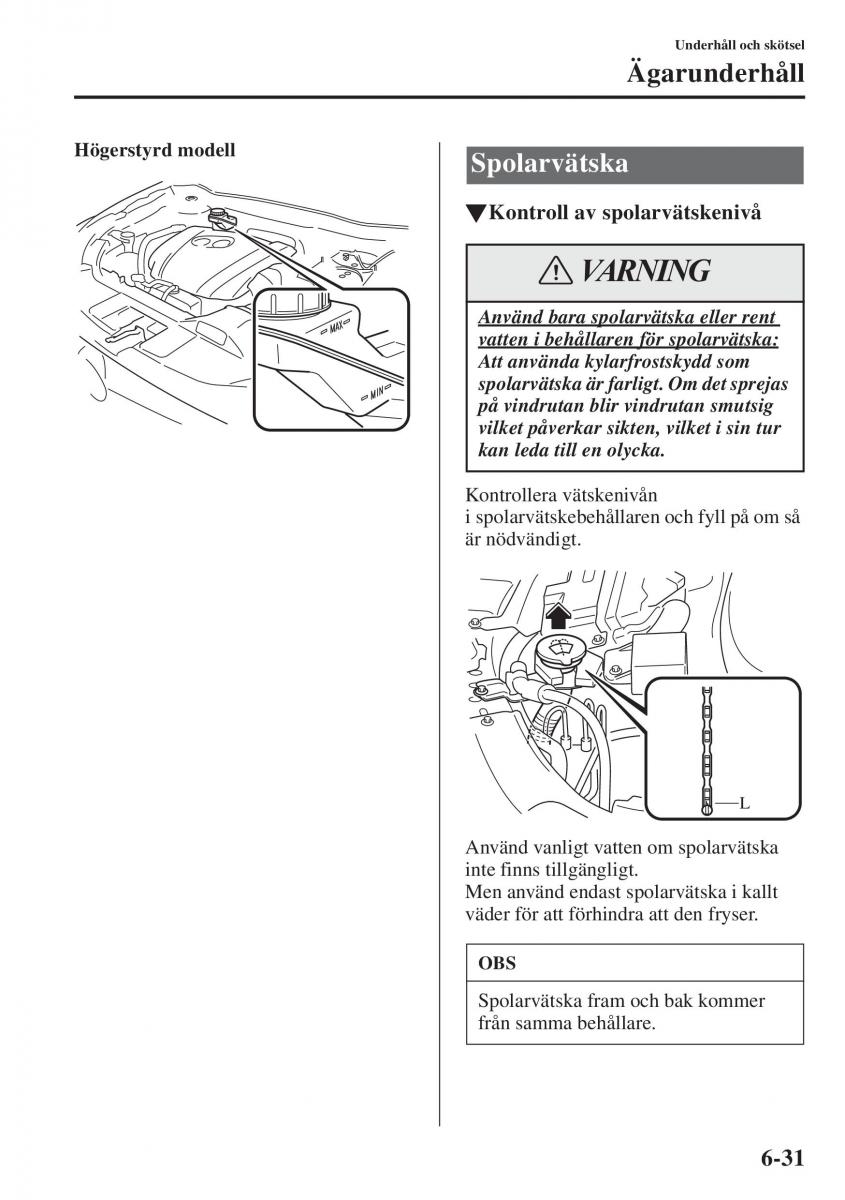 Underhåll och skötsel
Ägarunderhåll

Högerstyrd modell

MAX

MIN

Spolarvätska

▼Kontroll av spolarvätskenivå

VARNING

Använd bara spolarvätska eller rent vatten i behållaren för spolarvätska:
Att använda kylarfrostskydd som spolarvätska är farligt. Om det sprejas på vindrutan blir vindrutan smutsig vilket påverkar sikten, vilket i sin tur kan leda till en olycka.

Kontrollera vätskenivån i spolarvätskebehållaren och fyll på om så är nödvändigt.

L

Använd vanligt vatten om spolarvätska inte finns tillgängligt.
Men använd endast spolarvätska i kallt väder för att förhindra att den fryser.

OBS

Spolarvätska fram och bak kommer från samma behållare.

6-31